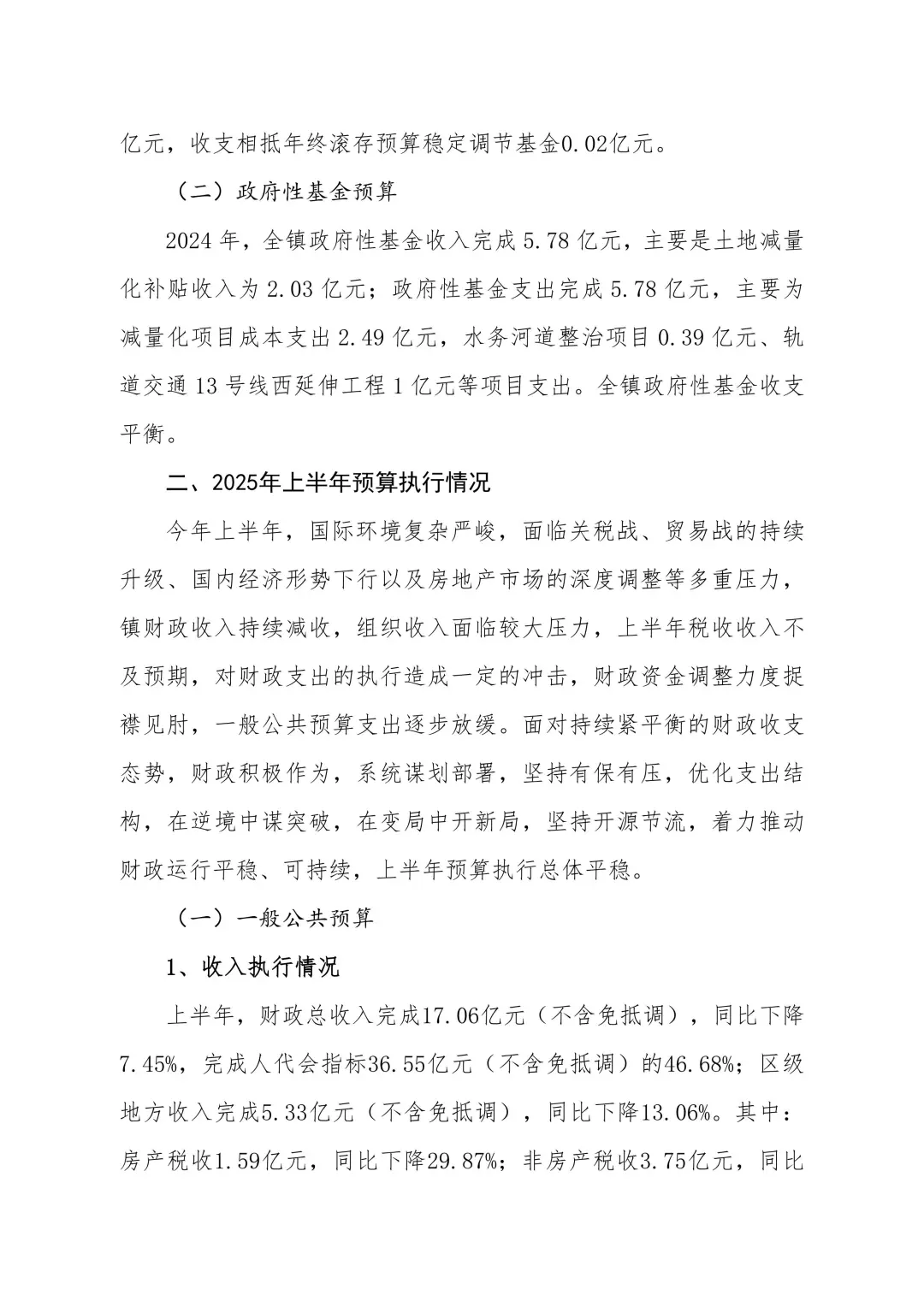 亿元，收支相抵年终滚存预算稳定调节基金0.02亿元。

（二）政府性基金预算

2024年，全镇政府性基金收入完成5.78亿元，主要是土地减量化补贴收入为2.03亿元；政府性基金支出完成5.78亿元，主要为减量化项目成本支出2.49亿元，水务河道整治项目0.39亿元、轨道交通13号线西延伸工程1亿元等项目支出。全镇政府性基金收支平衡。

二、2025年上半年预算执行情况

今年上半年，国际环境复杂严峻，面临关税战、贸易战的持续升级、国内经济形势下行以及房地产市场的深度调整等多重压力，镇财政收入持续减收，组织收入面临较大压力，上半年税收收入不及预期，对财政支出的执行造成一定的冲击，财政资金调整力度捉襟见肘，一般公共预算支出逐步放缓。面对持续紧平衡的财政收支态势，财政积极作为，系统谋划部署，坚持有保有压，优化支出结构，在逆境中谋突破，在变局中开新局，坚持开源节流，着力推动财政运行平稳、可持续，上半年预算执行总体平稳。

（一）一般公共预算

1、收入执行情况

上半年，财政总收入完成17.06亿元（不含免抵调），同比下降7.45%，完成人代会指标36.55亿元（不含免抵调）的46.68%；区级地方收入完成5.33亿元（不含免抵调），同比下降13.06%。其中：房产税收1.59亿元，同比下降29.87%；非房产税收3.75亿元，同比